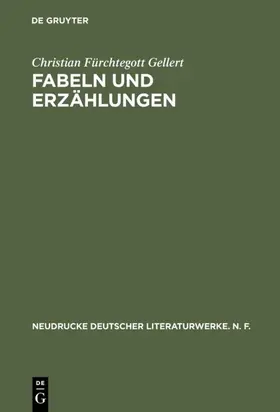 DE GRUYTER

Christian Fürchtegott Gellert
FABELN UND ERZÄHLUNGEN

NEUDRUCKE DEUTSCHER LITERATURWERKE. N. F.

DE
G